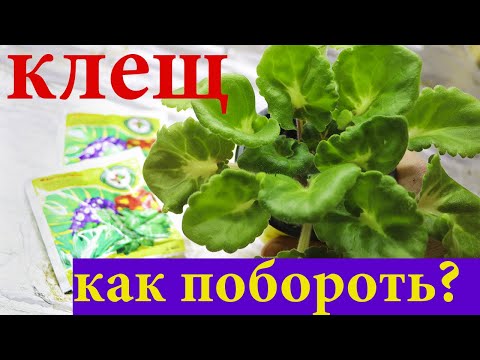 клещ

как побороть?